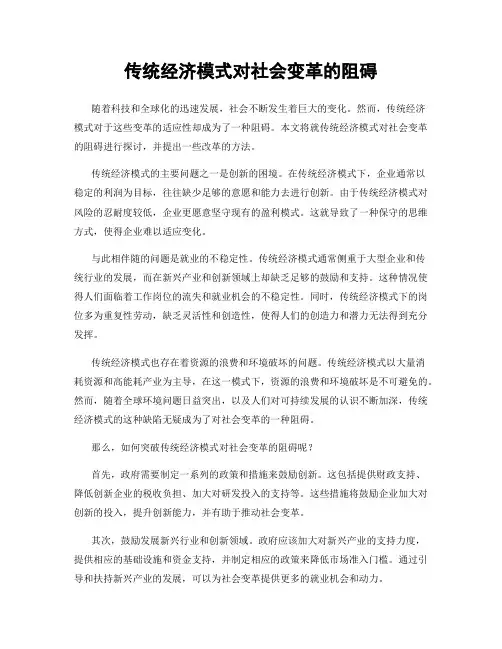 传统经济模式对社会变革的阻碍

随着科技和全球化的迅速发展，社会不断发生着巨大的变化。然而，传统经济模式对于这些变革的适应性却成为了一种阻碍。本文将就传统经济模式对社会变革的阻碍进行探讨，并提出一些改革的方法。

传统经济模式的主要问题之一是创新的困境。在传统经济模式下，企业通常以稳定的利润为目标，往往缺少足够的意愿和能力去进行创新。由于传统经济模式对风险的忍耐度较低，企业更愿意坚守现有的盈利模式。这就导致了一种保守的思维方式，使得企业难以适应变化。

与此相伴随的问题是就业的不稳定性。传统经济模式通常侧重于大型企业和传统行业的发展，而在新兴产业和创新领域上却缺乏足够的鼓励和支持。这种情况使得人们面临着工作岗位的流失和就业机会的不稳定性。同时，传统经济模式下的岗位多为重复性劳动，缺乏灵活性和创造性，使得人们的创造力和潜力无法得到充分发挥。

传统经济模式也存在着资源的浪费和环境破坏的问题。传统经济模式以大量消耗资源和高能耗产业为主导，在这一模式下，资源的浪费和环境破坏是不可避免的。然而，随着全球环境问题日益突出，以及人们对可持续发展的认识不断加深，传统经济模式的这种缺陷无疑成为了对社会变革的一种阻碍。

那么，如何突破传统经济模式对社会变革的阻碍呢？

首先，政府需要制定一系列的政策和措施来鼓励创新。这包括提供财政支持、降低创新企业的税收负担、加大对研发投入的支持等。这些措施将鼓励企业加大对创新的投入，提升创新能力，并有助于推动社会变革。

其次，鼓励发展新兴行业和创新领域。政府应该加大对新兴产业的支持力度，提供相应的基础设施和资金支持，并制定相应的政策来降低市场准入门槛。通过引导和扶持新兴产业的发展，可以为社会变革提供更多的就业机会和动力。